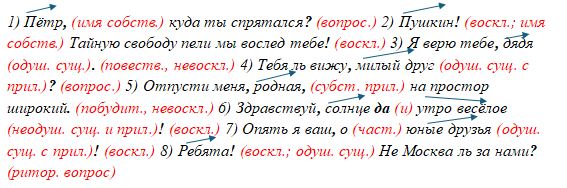 1) Пётр, (имя собств.) куда ты спрятался? (вопрос.) 2) Пушкин! (воскл.; имя собств.) Тайную свободу пели мы вослед тебе! (воскл.) 3) Я верю тебе, дядя (одуш. сущ.). (повеств., невоскл.) 4) Тебя ль вижу, милый друг (одуш. сущ. с прил.)? (вопрос.) 5) Отпусти меня, родная, (субст. прил.) на простор широкий. (побудит., невоскл.) 6) Здравствуй, солнце да (и) утро весёлое (неодуш. сущ. и прил.)! (воскл.) 7) Опять я ваш, о (част.) юные друзья (одуш. сущ. с прил.)! (воскл.) 8) Ребята! (воскл.; одуш. сущ.) Не Москва ль за нами? (ритор. вопрос)